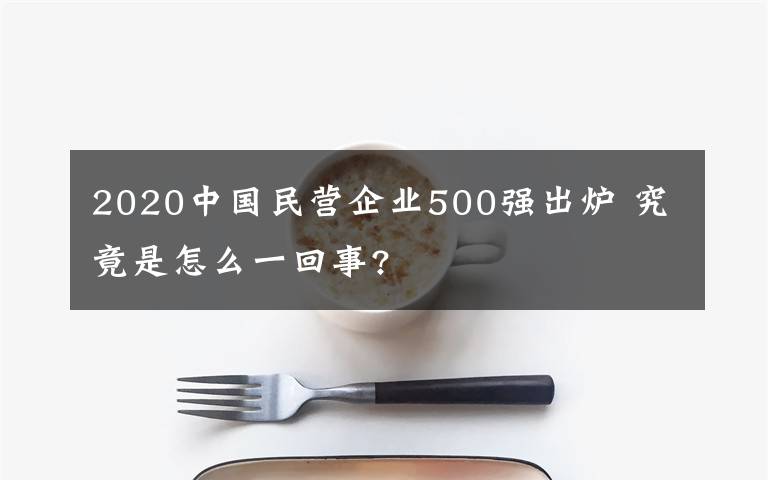 2020中国民营企业500强出炉 究竟是怎么一回事?